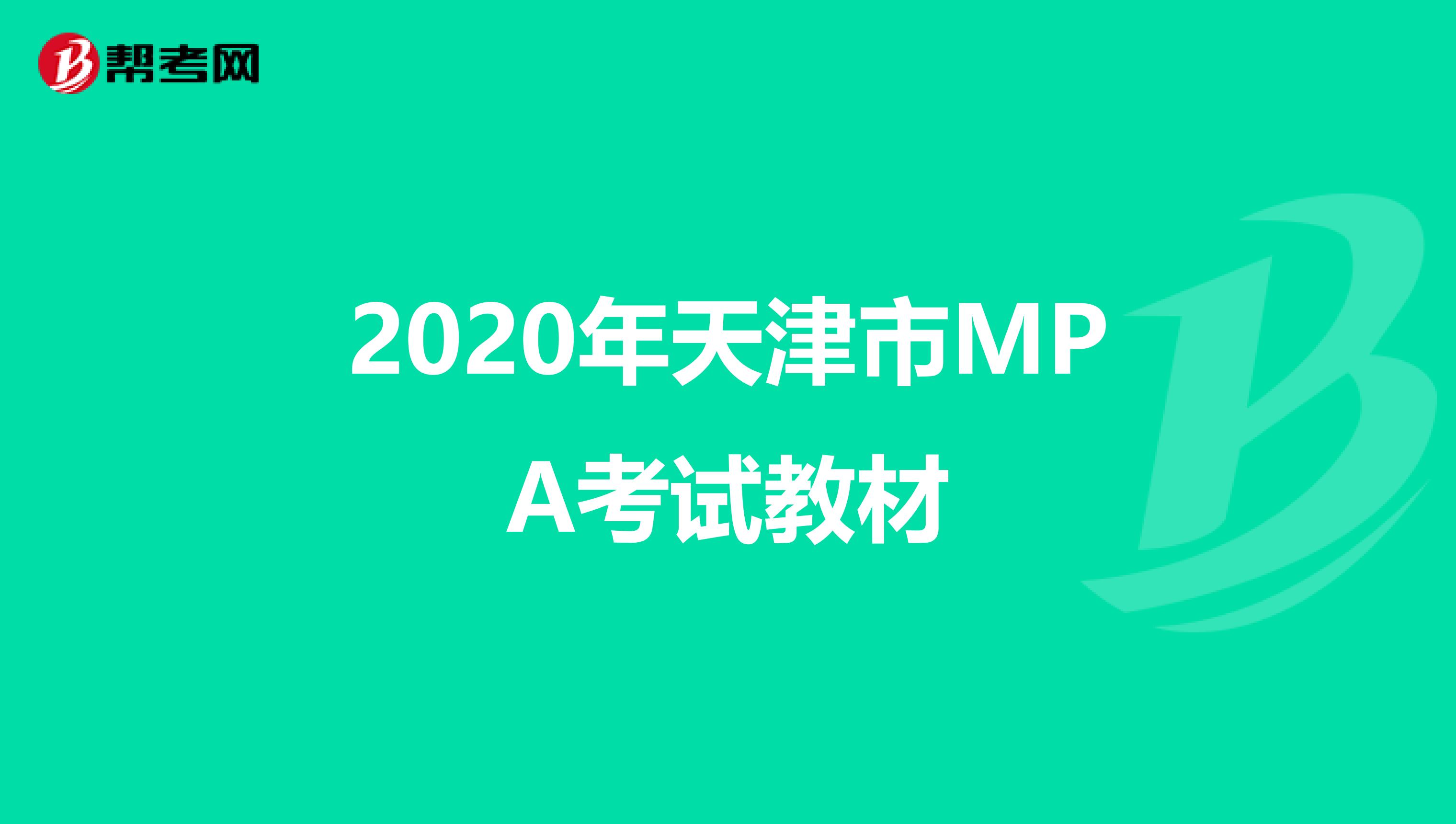 帮考网

2020年天津市MPA考试教材